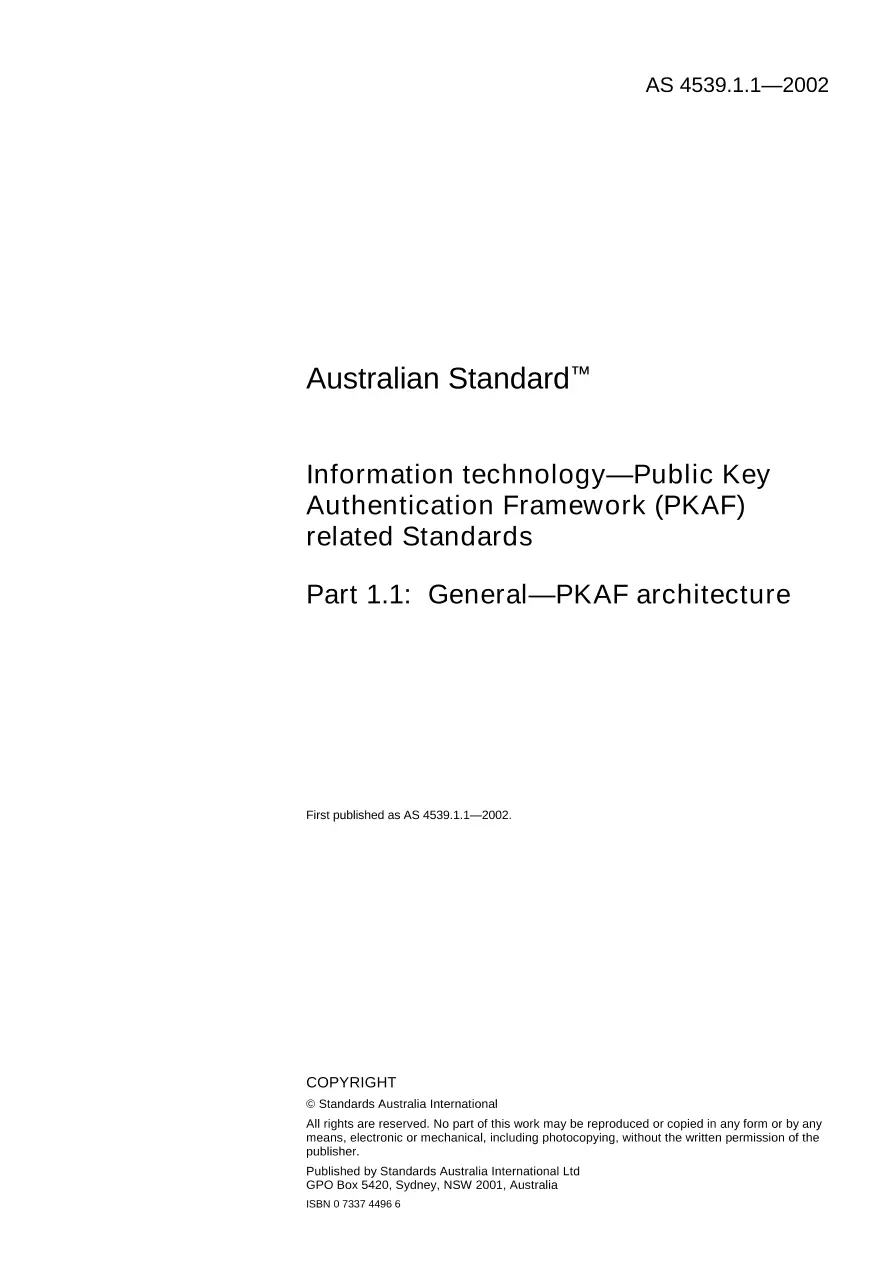 AS 4539.1.1—2002

Australian Standard™

Information technology—Public Key Authentication Framework (PKAF) related Standards

Part 1.1: General—PKAF architecture

First published as AS 4539.1.1—2002.

COPYRIGHT

© Standards Australia International

All rights are reserved. No part of this work may be reproduced or copied in any form or by any means, electronic or mechanical, including photocopying, without the written permission of the publisher.

Published by Standards Australia International Ltd
GPO Box 5420, Sydney, NSW 2001, Australia

ISBN 0 7337 4496 6